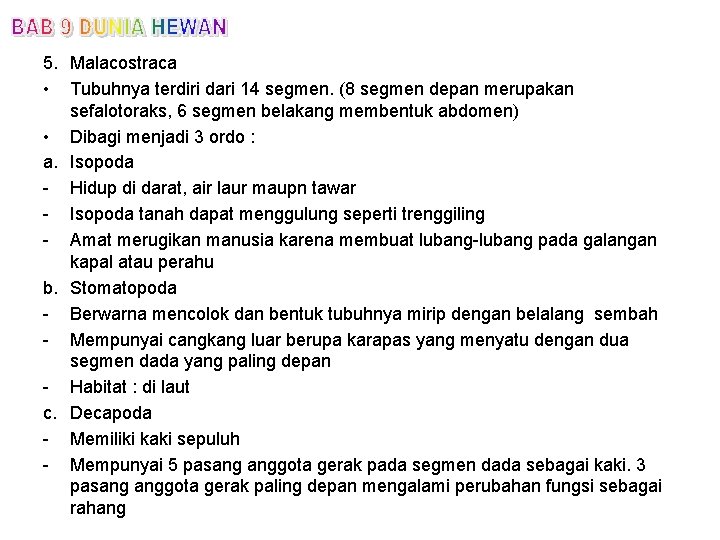 BAB 9 DUNIA HEWAN

5. Malacostraca

• Tubuhnya terdiri dari 14 segmen. (8 segmen depan merupakan sefalotoraks, 6 segmen belakang membentuk abdomen)

• Dibagi menjadi 3 ordo :

a. Isopoda

- Hidup di darat, air laur maupn tawar

- Isopoda tanah dapat menggulung seperti trenggiling

- Amat merugikan manusia karena membuat lubang-lubang pada galangan kapal atau perahu

b. Stomatopoda

- Berwarna mencolok dan bentuk tubuhnya mirip dengan belalang sembah

- Mempunyai cangkang luar berupa karapas yang menyatu dengan dua segmen dada yang paling depan

- Habitat : di laut

c. Decapoda

- Memiliki kaki sepuluh

- Mempunyai 5 pasang anggota gerak pada segmen dada sebagai kaki. 3 pasang anggota gerak paling depan mengalami perubahan fungsi sebagai rahang